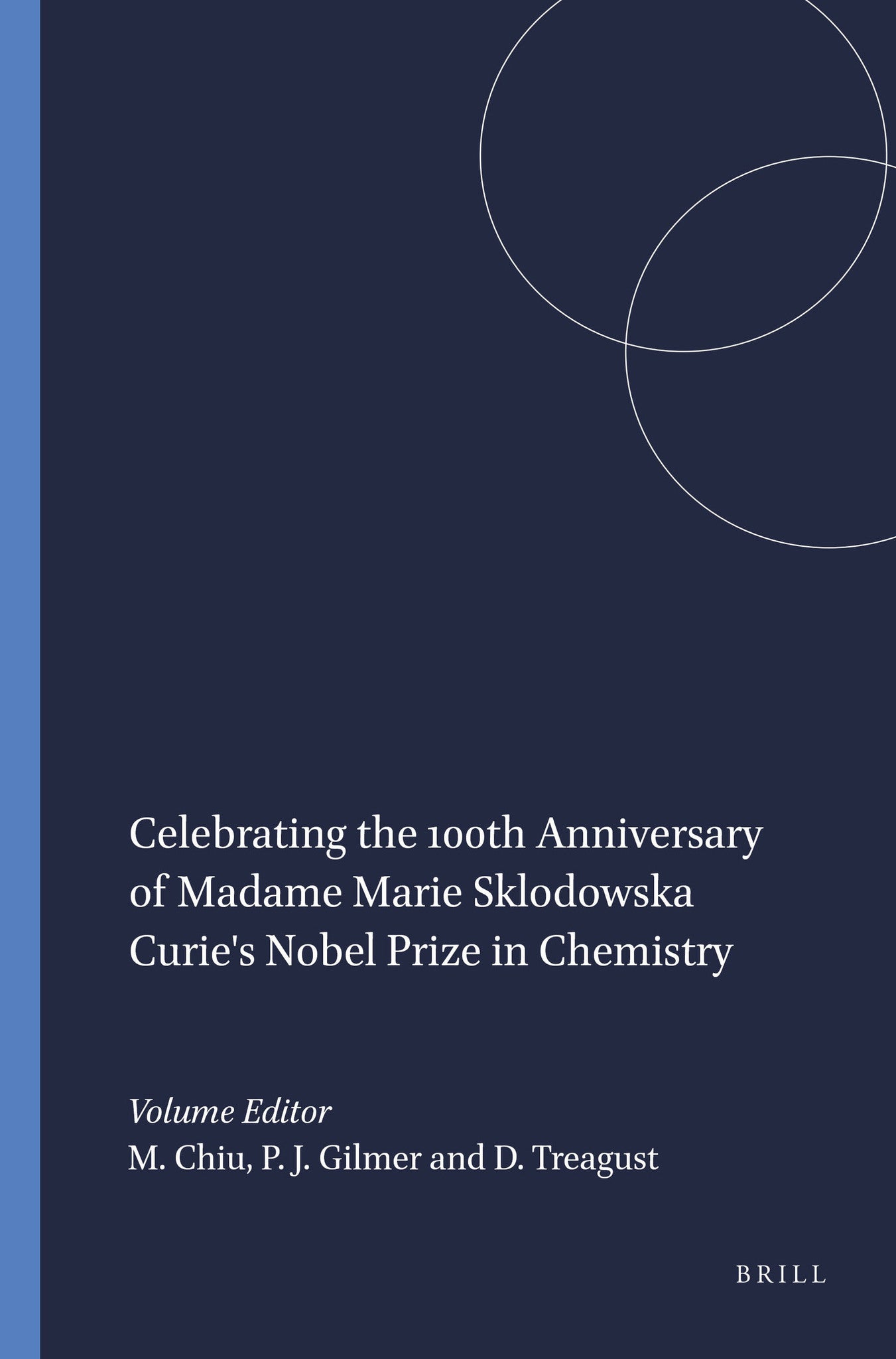 Celebrating the 100th Anniversary of Madame Marie Sklodowska Curie's Nobel Prize in Chemistry

Volume Editor
M. Chiu, P. J. Gilmer and D. Treagust

BRILL